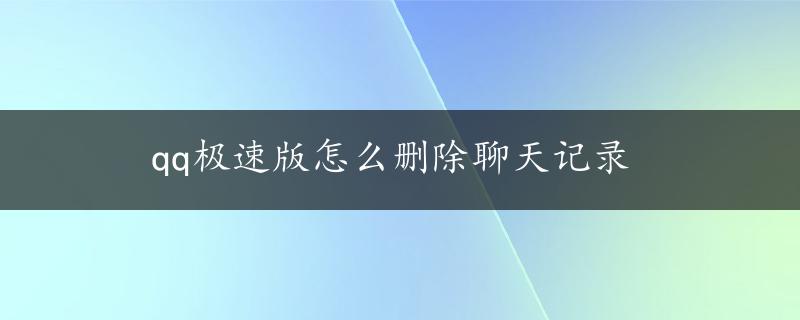 qq极速版怎么删除聊天记录